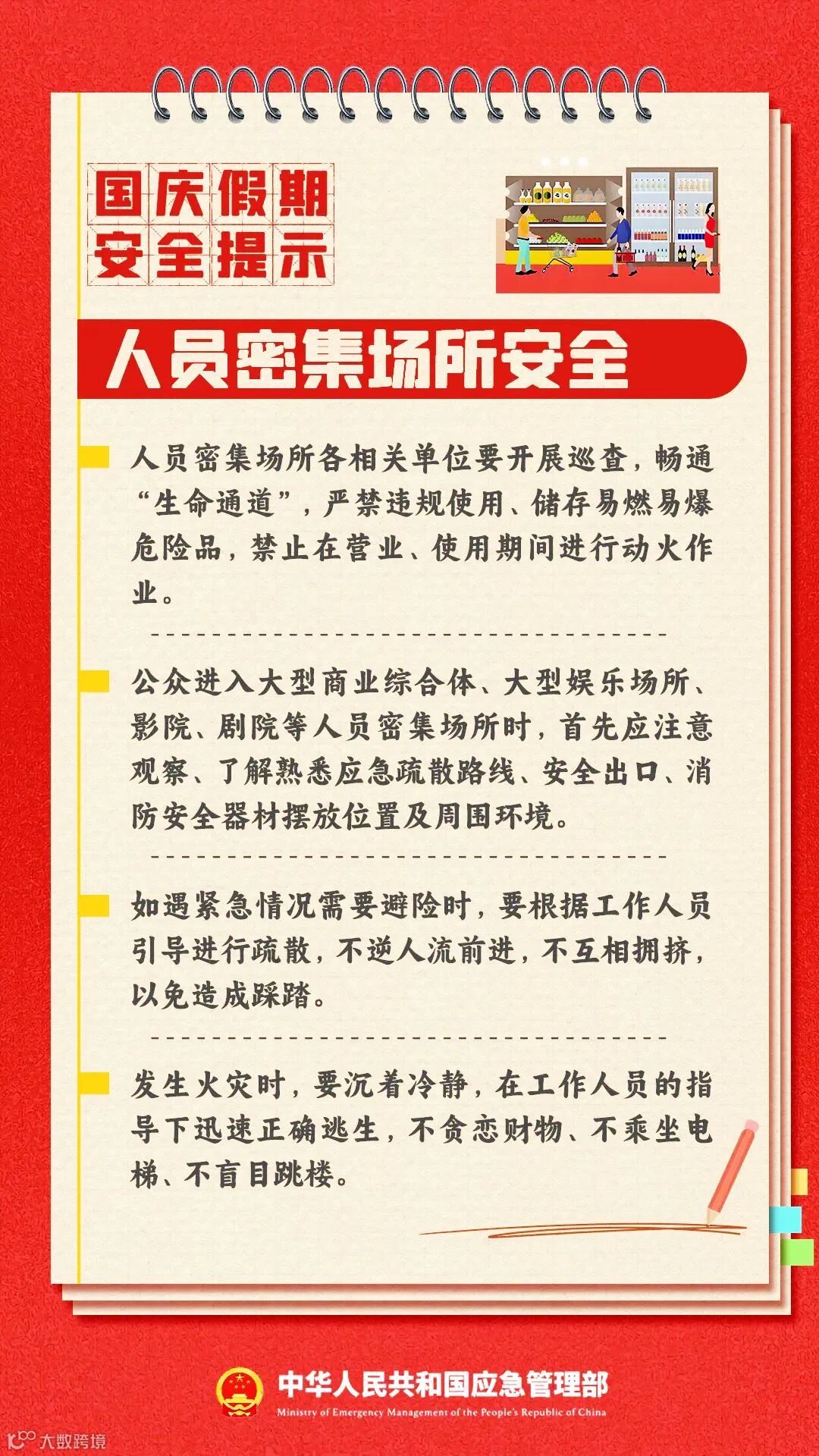 国庆假期
安全提示

人员密集场所安全

人员密集场所各相关单位要开展巡查，畅通“生命通道”，严禁违规使用、储存易燃易爆危险品，禁止在营业、使用期间进行动火作业。

公众进入大型商业综合体、大型娱乐场所、影院、剧院等人员密集场所时，首先应注意观察、了解熟悉应急疏散路线、安全出口、消防安全器材摆放位置及周围环境。

如遇紧急情况需要避险时，要根据工作人员引导进行疏散，不逆人流前进，不互相拥挤，以免造成踩踏。

发生火灾时，要沉着冷静，在工作人员的指导下迅速正确逃生，不贪恋财物、不乘坐电梯、不盲目跳楼。

中华人民共和国应急管理部
Ministry of Emergency Management of the People's Republic of China

大数跨境